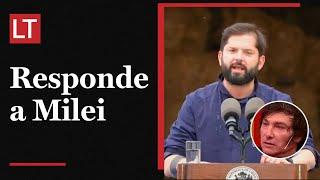 LT

Responde a Milei